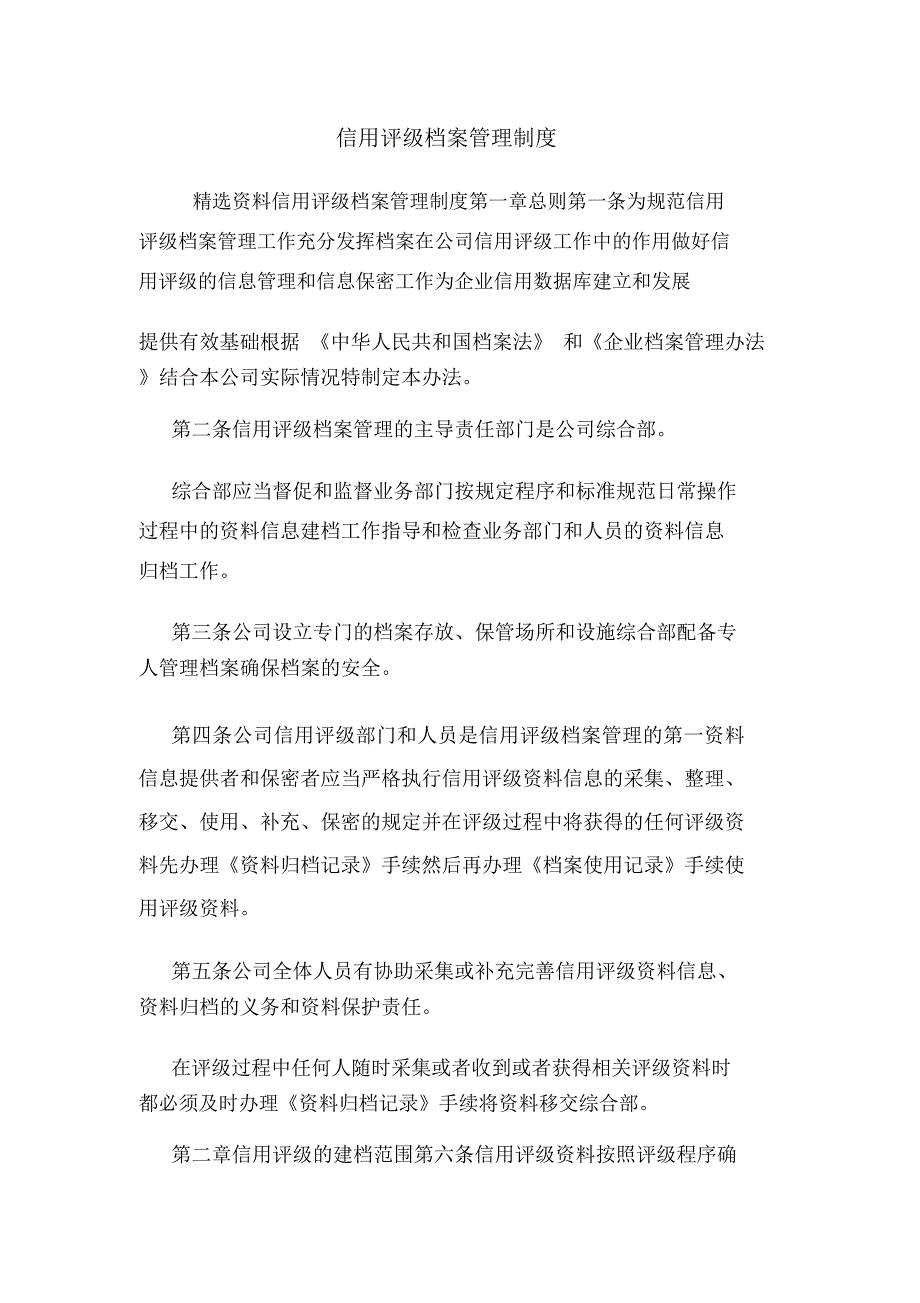 信用评级档案管理制度

精选资料信用评级档案管理制度第一章总则第一条为规范信用评级档案管理工作充分发挥档案在公司信用评级工作中的作用做好信用评级的信息管理和信息保密工作为企业信用数据库建立和发展

提供有效基础根据 《中华人民共和国档案法》 和《企业档案管理办法》结合本公司实际情况特制定本办法。

第二条信用评级档案管理的主导责任部门是公司综合部。

综合部应当督促和监督业务部门按规定程序和标准规范日常操作过程中的资料信息建档工作指导和检查业务部门和人员的资料信息归档工作。

第三条公司设立专门的档案存放、保管场所和设施综合部配备专人管理档案确保档案的安全。

第四条公司信用评级部门和人员是信用评级档案管理的第一资料信息提供者和保密者应当严格执行信用评级资料信息的采集、整理、移交、使用、补充、保密的规定并在评级过程中将获得的任何评级资料先办理《资料归档记录》手续然后再办理《档案使用记录》手续使用评级资料。

第五条公司全体人员有协助采集或补充完善信用评级资料信息、资料归档的义务和资料保护责任。

在评级过程中任何人随时采集或者收到或者获得相关评级资料时都必须及时办理《资料归档记录》手续将资料移交综合部。

第二章信用评级的建档范围第六条信用评级资料按照评级程序确